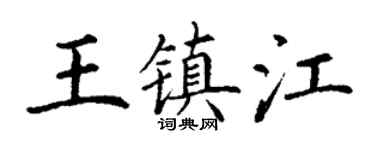 王镇江
词典网